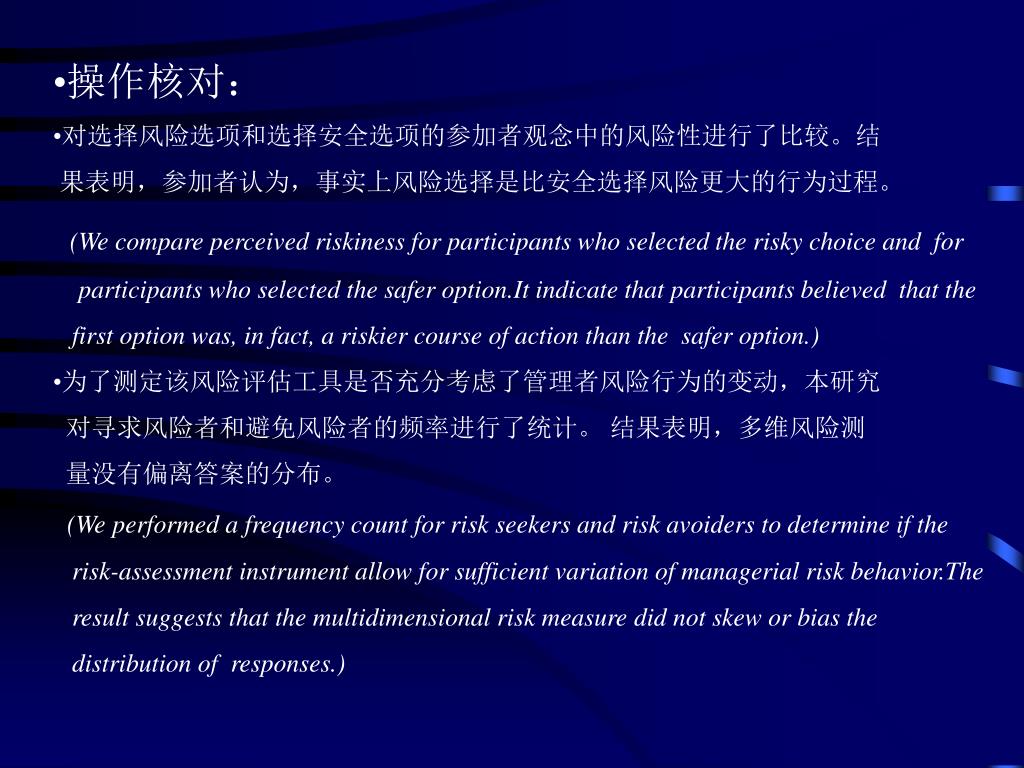 •操作核对：

•对选择风险选项和选择安全选项的参加者观念中的风险性进行了比较。结果表明，参加者认为，事实上风险选择是比安全选择风险更大的行为过程。

(We compare perceived riskiness for participants who selected the risky choice and for participants who selected the safer option.It indicate that participants believed that the first option was, in fact, a riskier course of action than the safer option.)

•为了测定该风险评估工具是否充分考虑了管理者风险行为的变动，本研究对寻求风险者和避免风险者的频率进行了统计。 结果表明，多维风险测量没有偏离答案的分布。

(We performed a frequency count for risk seekers and risk avoiders to determine if the risk-assessment instrument allow for sufficient variation of managerial risk behavior.The result suggests that the multidimensional risk measure did not skew or bias the distribution of responses.)